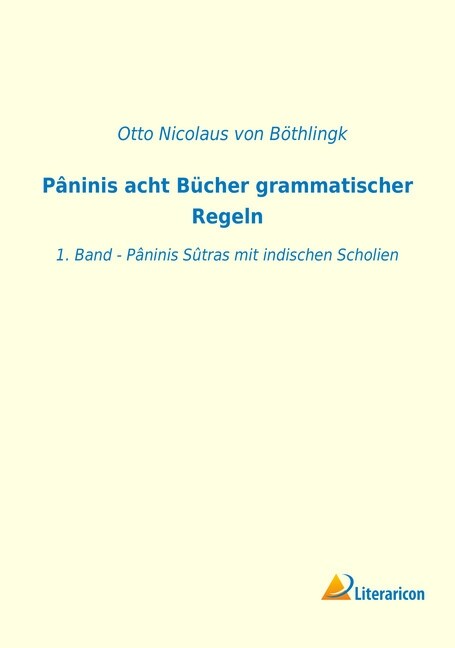 Otto Nicolaus von Böthlingk

Pâninis acht Bücher grammatischer Regeln

1. Band - Pâninis Sûtras mit indischen Scholien

Literaricon